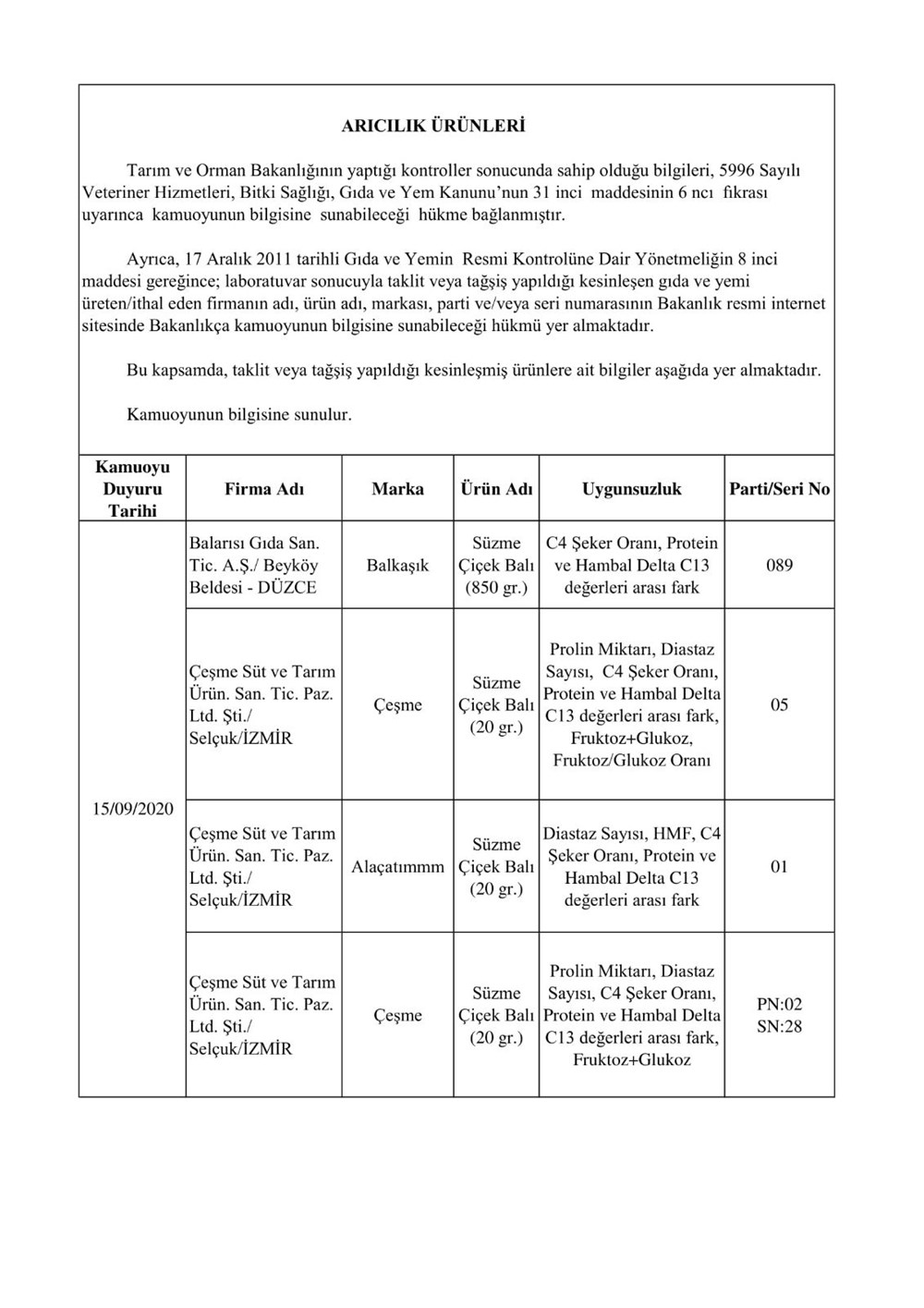 ARICILIK ÜRÜNLERİ

Tarım ve Orman Bakanlığının yaptığı kontroller sonucunda sahip olduğu bilgileri, 5996 Sayılı Veteriner Hizmetleri, Bitki Sağlığı, Gıda ve Yem Kanunu'nun 31 inci maddesinin 6 ncı fıkrası uyarınca kamuoyunun bilgisine sunabileceği hükme bağlanmıştır.

Ayrıca, 17 Aralık 2011 tarihli Gıda ve Yemin Resmi Kontrolüne Dair Yönetmeliğin 8 inci maddesi gereğince; laboratuvar sonucuyla taklit veya tağşiş yapıldığı kesinleşen gıda ve yemi üreten/ithal eden firmanın adı, ürün adı, markası, parti ve/veya seri numarasının Bakanlık resmi internet sitesinde Bakanlıkça kamuoyunun bilgisine sunabileceği hükmü yer almaktadır.

Bu kapsamda, taklit veya tağşiş yapıldığı kesinleşmiş ürünlere ait bilgiler aşağıda yer almaktadır.

Kamuoyunun bilgisine sunulur.

| Kamuoyu Duyuru Tarihi | Firma Adı | Marka | Ürün Adı | Uygunsuzluk | Parti/Seri No |
|---|---|---|---|---|---|
| 15/09/2020 | Balarısı Gıda San. Tic. A.Ş./ Beyköy Beldesi - DÜZCE | Balkaşık | Süzme Çiçek Balı (850 gr.) | C4 Şeker Oranı, Protein ve Hambal Delta C13 değerleri arası fark | 089 |
| | Çeşme Süt ve Tarım Ürün. San. Tic. Paz. Ltd. Şti./ Selçuk/İZMİR | Çeşme | Süzme Çiçek Balı (20 gr.) | Prolin Miktarı, Diastaz Sayısı, C4 Şeker Oranı, Protein ve Hambal Delta C13 değerleri arası fark, Fruktoz+Glukoz, Fruktoz/Glukoz Oranı | 05 |
| | Çeşme Süt ve Tarım Ürün. San. Tic. Paz. Ltd. Şti./ Selçuk/İZMİR | Alaçatımmm | Süzme Çiçek Balı (20 gr.) | Diastaz Sayısı, HMF, C4 Şeker Oranı, Protein ve Hambal Delta C13 değerleri arası fark | 01 |
| | Çeşme Süt ve Tarım Ürün. San. Tic. Paz. Ltd. Şti./ Selçuk/İZMİR | Çeşme | Süzme Çiçek Balı (20 gr.) | Prolin Miktarı, Diastaz Sayısı, C4 Şeker Oranı, Protein ve Hambal Delta C13 değerleri arası fark, Fruktoz+Glukoz | PN:02 SN:28 |